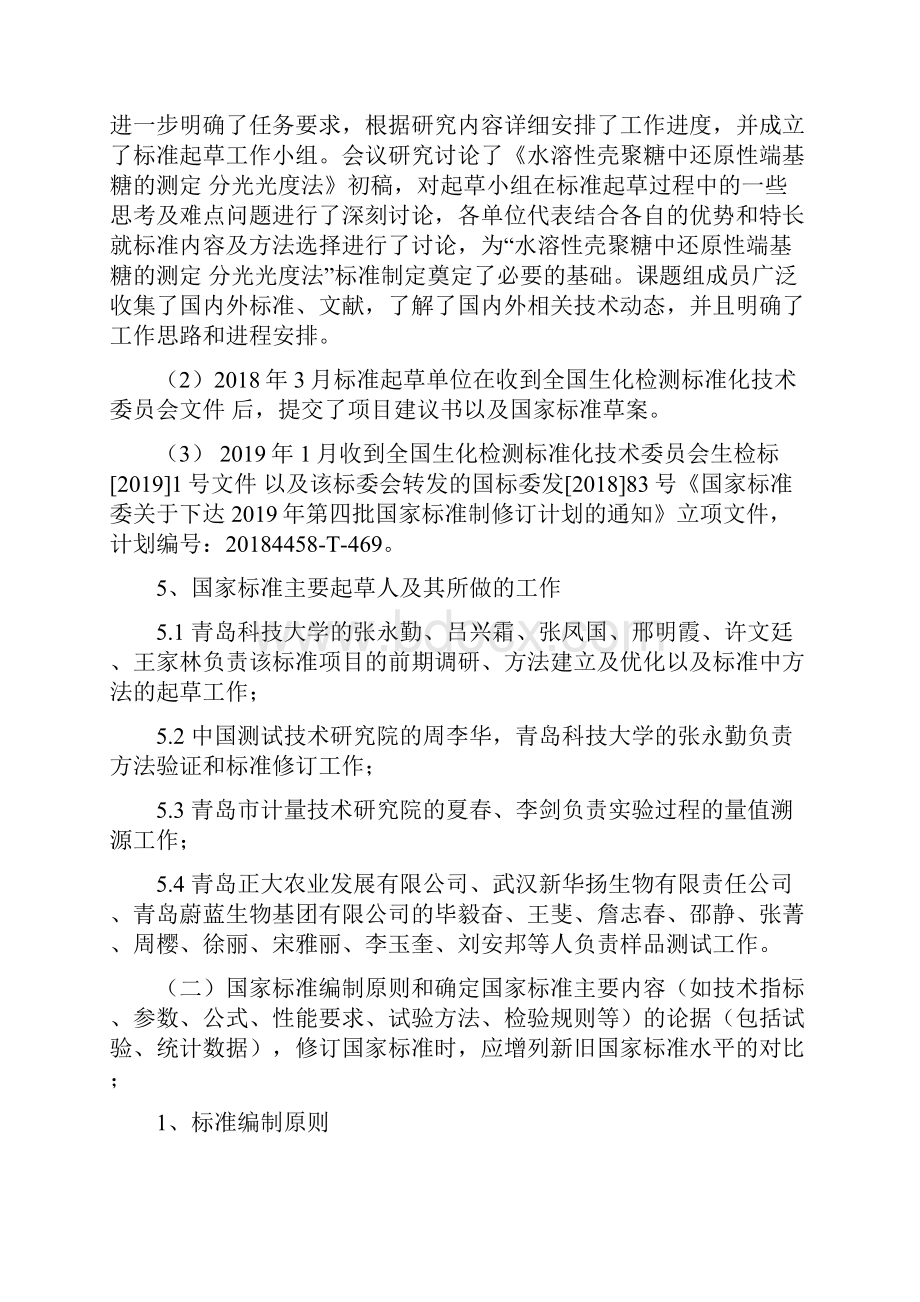 进一步明确了任务要求，根据研究内容详细安排了工作进度，并成立了标准起草工作小组。会议研究讨论了《水溶性壳聚糖中还原性端基糖的测定 分光光度法》初稿，对起草小组在标准起草过程中的一些思考及难点问题进行了深刻讨论，各单位代表结合各自的优势和特长就标准内容及方法选择进行了讨论，为“水溶性壳聚糖中还原性端基糖的测定 分光光度法”标准制定奠定了必要的基础。课题组成员广泛收集了国内外标准、文献，了解了国内外相关技术动态，并且明确了工作思路和进程安排。

（2）2018 年 3 月标准起草单位在收到全国生化检测标准化技术委员会文件 后，提交了项目建议书以及国家标准草案。

（3） 2019 年 1 月收到全国生化检测标准化技术委员会生检标[2019]1 号文件 以及该标委会转发的国标委发[2018]83 号《国家标准委关于下达 2019 年第四批国家标准制修订计划的通知》立项文件，计划编号：20184458-T-469。

5、国家标准主要起草人及其所做的工作

5.1 青岛科技大学的张永勤、吕兴霜、张凤国、邢明霞、许文廷、王家林负责该标准项目的前期调研、方法建立及优化以及标准中方法的起草工作；

5.2 中国测试技术研究院的周李华，青岛科技大学的张永勤负责方法验证和标准修订工作；

5.3 青岛市计量技术研究院的夏春、李剑负责实验过程的量值溯源工作；

5.4 青岛正大农业发展有限公司、武汉新华扬生物有限责任公司、青岛蔚蓝生物基团有限公司的毕毅奋、王斐、詹志春、邵静、张菁、周樱、徐丽、宋雅丽、李玉奎、刘安邦等人负责样品测试工作。

（二）国家标准编制原则和确定国家标准主要内容（如技术指标、参数、公式、性能要求、试验方法、检验规则等）的论据（包括试验、统计数据），修订国家标准时，应增列新旧国家标准水平的对比；

1、标准编制原则